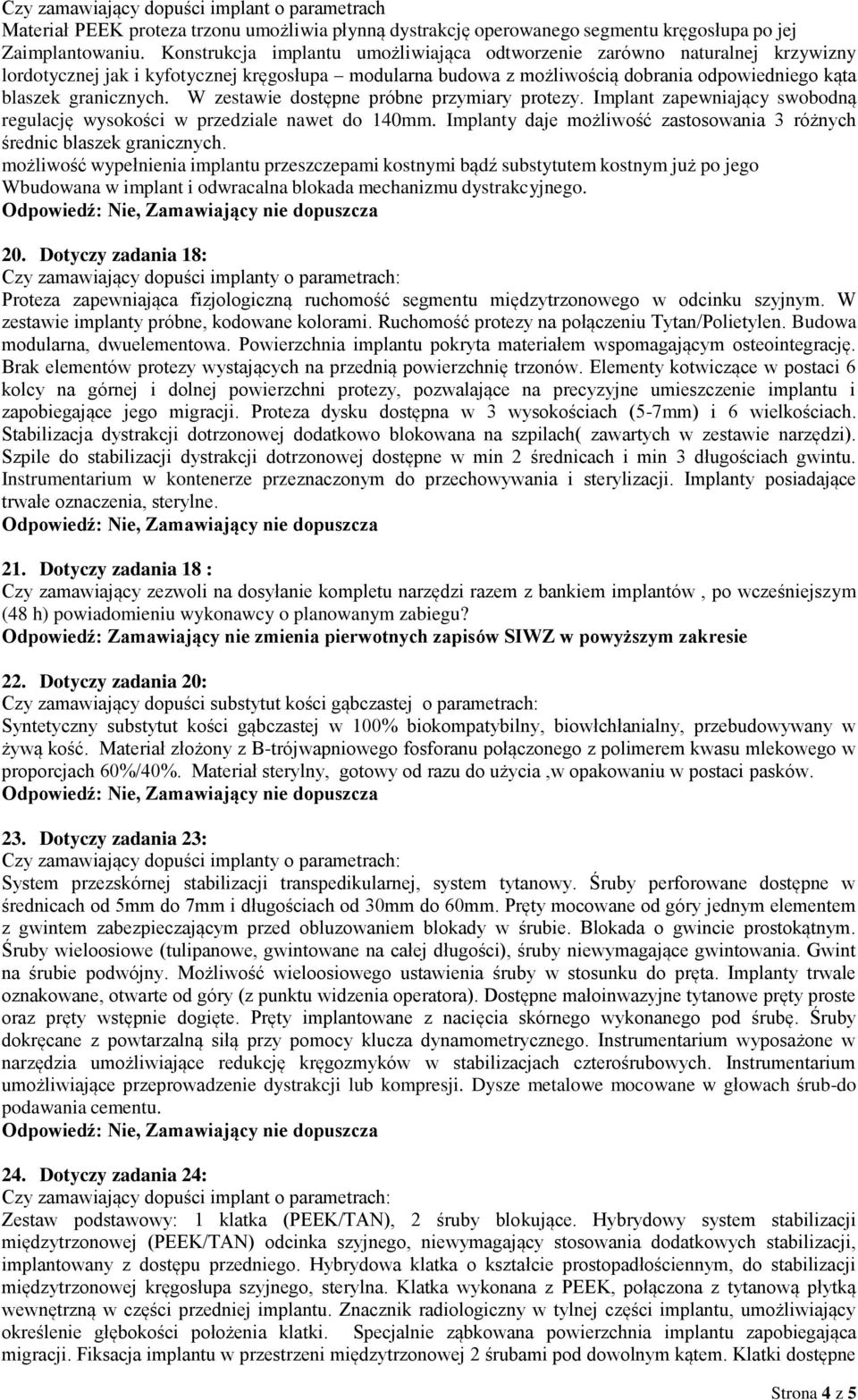 Czy zamawiający dopuści implant o parametrach
Materiał PEEK proteza trzonu umożliwia płynną dystrakcję operowanego segmentu kręgosłupa po jej Zaimplantowaniu. Konstrukcja implantu umożliwiająca odtworzenie zarówno naturalnej krzywizny lordotycznej jak i kyfotycznej kręgosłupa – modularna budowa z możliwością dobrania odpowiedniego kąta blaszek granicznych. W zestawie dostępne próbne przymiary protezy. Implant zapewniający swobodną regulację wysokości w przedziale nawet do 140mm. Implanty daje możliwość zastosowania 3 różnych średnic blaszek granicznych.
możliwość wypełnienia implantu przeszczepami kostnymi bądź substytutem kostnym już po jego Wbudowana w implant i odwracalna blokada mechanizmu dystrakcyjnego.
Odpowiedź: Nie, Zamawiający nie dopuszcza

20. Dotyczy zadania 18:
Czy zamawiający dopuści implanty o parametrach:
Proteza zapewniająca fizjologiczną ruchomość segmentu międzytrzonowego w odcinku szyjnym. W zestawie implanty próbne, kodowane kolorami. Ruchomość protezy na połączeniu Tytan/Polietylen. Budowa modularna, dwuelementowa. Powierzchnia implantu pokryta materiałem wspomagającym osteointegrację. Brak elementów protezy wystających na przednią powierzchnię trzonów. Elementy kotwiczące w postaci 6 kolcy na górnej i dolnej powierzchni protezy, pozwalające na precyzyjne umieszczenie implantu i zapobiegające jego migracji. Proteza dysku dostępna w 3 wysokościach (5-7mm) i 6 wielkościach. Stabilizacja dystrakcji dotrzonowej dodatkowo blokowana na szpilach( zawartych w zestawie narzędzi). Szpile do stabilizacji dystrakcji dotrzonowej dostępne w min 2 średnicach i min 3 długościach gwintu. Instrumentarium w kontenerze przeznaczonym do przechowywania i sterylizacji. Implanty posiadające trwałe oznaczenia, sterylne.
Odpowiedź: Nie, Zamawiający nie dopuszcza

21. Dotyczy zadania 18 :
Czy zamawiający zezwoli na dosyłanie kompletu narzędzi razem z bankiem implantów , po wcześniejszym (48 h) powiadomieniu wykonawcy o planowanym zabiegu?
Odpowiedź: Zamawiający nie zmienia pierwotnych zapisów SIWZ w powyższym zakresie

22. Dotyczy zadania 20:
Czy zamawiający dopuści substytut kości gąbczastej o parametrach:
Syntetyczny substytut kości gąbczastej w 100% biokompatybilny, biowłchłanialny, przebudowywany w żywą kość. Materiał złożony z B-trójwapniowego fosforanu połączonego z polimerem kwasu mlekowego w proporcjach 60%/40%. Materiał sterylny, gotowy od razu do użycia ,w opakowaniu w postaci pasków.
Odpowiedź: Nie, Zamawiający nie dopuszcza

23. Dotyczy zadania 23:
Czy zamawiający dopuści implanty o parametrach:
System przezskórnej stabilizacji transpedikularnej, system tytanowy. Śruby perforowane dostępne w średnicach od 5mm do 7mm i długościach od 30mm do 60mm. Pręty mocowane od góry jednym elementem z gwintem zabezpieczającym przed obluzowaniem blokady w śrubie. Blokada o gwincie prostokątnym. Śruby wieloosiowe (tulipanowe, gwintowane na całej długości), śruby niewymagające gwintowania. Gwint na śrubie podwójny. Możliwość wieloosiowego ustawienia śruby w stosunku do pręta. Implanty trwale oznakowane, otwarte od góry (z punktu widzenia operatora). Dostępne małoinwazyjne tytanowe pręty proste oraz pręty wstępnie dogięte. Pręty implantowane z nacięcia skórnego wykonanego pod śrubę. Śruby dokręcane z powtarzalną siłą przy pomocy klucza dynamometrycznego. Instrumentarium wyposażone w narzędzia umożliwiające redukcję kręgozmyków w stabilizacjach czterośrubowych. Instrumentarium umożliwiające przeprowadzenie dystrakcji lub kompresji. Dysze metalowe mocowane w głowach śrub-do podawania cementu.
Odpowiedź: Nie, Zamawiający nie dopuszcza

24. Dotyczy zadania 24:
Czy zamawiający dopuści implant o parametrach:
Zestaw podstawowy: 1 klatka (PEEK/TAN), 2 śruby blokujące. Hybrydowy system stabilizacji międzytrzonowej (PEEK/TAN) odcinka szyjnego, niewymagający stosowania dodatkowych stabilizacji, implantowany z dostępu przedniego. Hybrydowa klatka o kształcie prostopadłościennym, do stabilizacji międzytrzonowej kręgosłupa szyjnego, sterylna. Klatka wykonana z PEEK, połączona z tytanową płytką wewnętrzną w części przedniej implantu. Znacznik radiologiczny w tylnej części implantu, umożliwiający określenie głębokości położenia klatki. Specjalnie ząbkowana powierzchnia implantu zapobiegająca migracji. Fiksacja implantu w przestrzeni międzytrzonowej 2 śrubami pod dowolnym kątem. Klatki dostępne

Strona 4 z 5